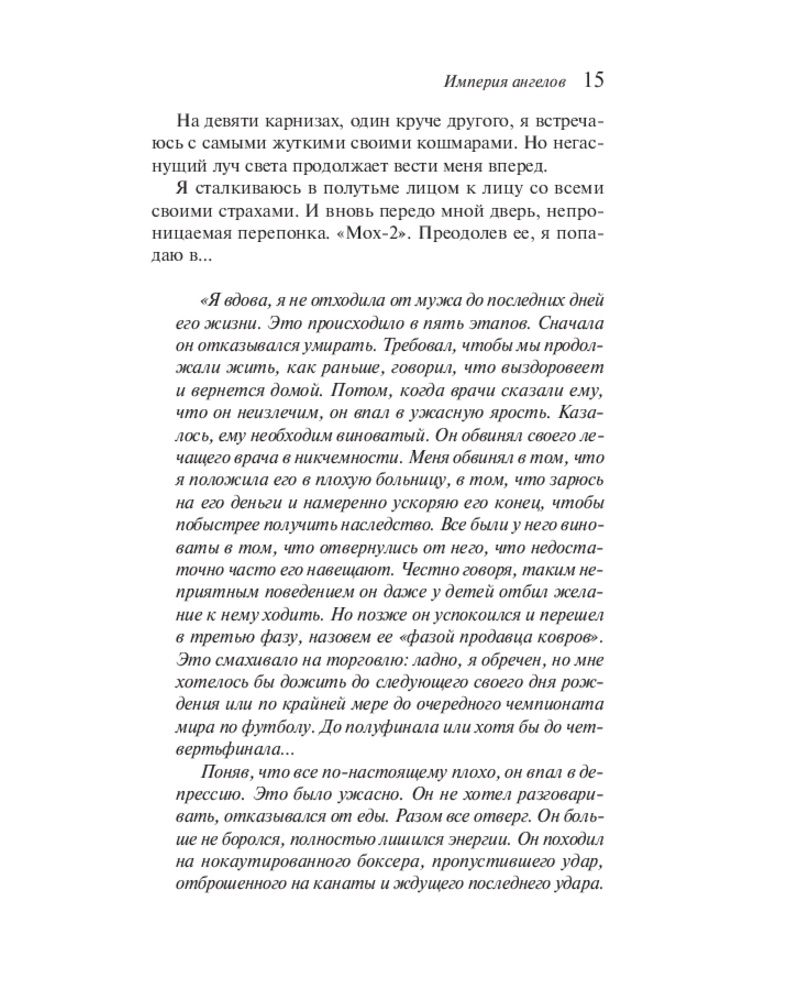 Империя ангелов 15

На девяти карнизах, один круче другого, я встречаюсь с самыми жуткими своими кошмарами. Но негаснущий луч света продолжает вести меня вперед.

Я сталкиваюсь в полутьме лицом к лицу со всеми своими страхами. И вновь передо мной дверь, непроницаемая перепонка. «Мох-2». Преодолев ее, я попадаю в...

«Я вдова, я не отходила от мужа до последних дней его жизни. Это происходило в пять этапов. Сначала он отказывался умирать. Требовал, чтобы мы продолжали жить, как раньше, говорил, что выздоровеет и вернется домой. Потом, когда врачи сказали ему, что он неизлечим, он впал в ужасную ярость. Казалось, ему необходим виноватый. Он обвинял своего лечащего врача в никчемности. Меня обвинял в том, что я положила его в плохую больницу, в том, что зарюсь на его деньги и намеренно ускоряю его конец, чтобы побыстрее получить наследство. Все были у него виноваты в том, что отвернулись от него, что недостаточно часто его навещают. Честно говоря, таким неприятным поведением он даже у детей отбил желание к нему ходить. Но позже он успокоился и перешел в третью фазу, назовем ее «фазой продавца ковров». Это смахивало на торговлю: ладно, я обречен, но мне хотелось бы дожить до следующего своего дня рождения или по крайней мере до очередного чемпионата мира по футболу. До полуфинала или хотя бы до четвертьфинала...

Поняв, что все по-настоящему плохо, он впал в депрессию. Это было ужасно. Он не хотел разговаривать, отказывался от еды. Разом все отверг. Он больше не боролся, полностью лишился энергии. Он походил на нокаутированного боксера, пропустившего удар, отброшенного на канаты и ждущего последнего удара.